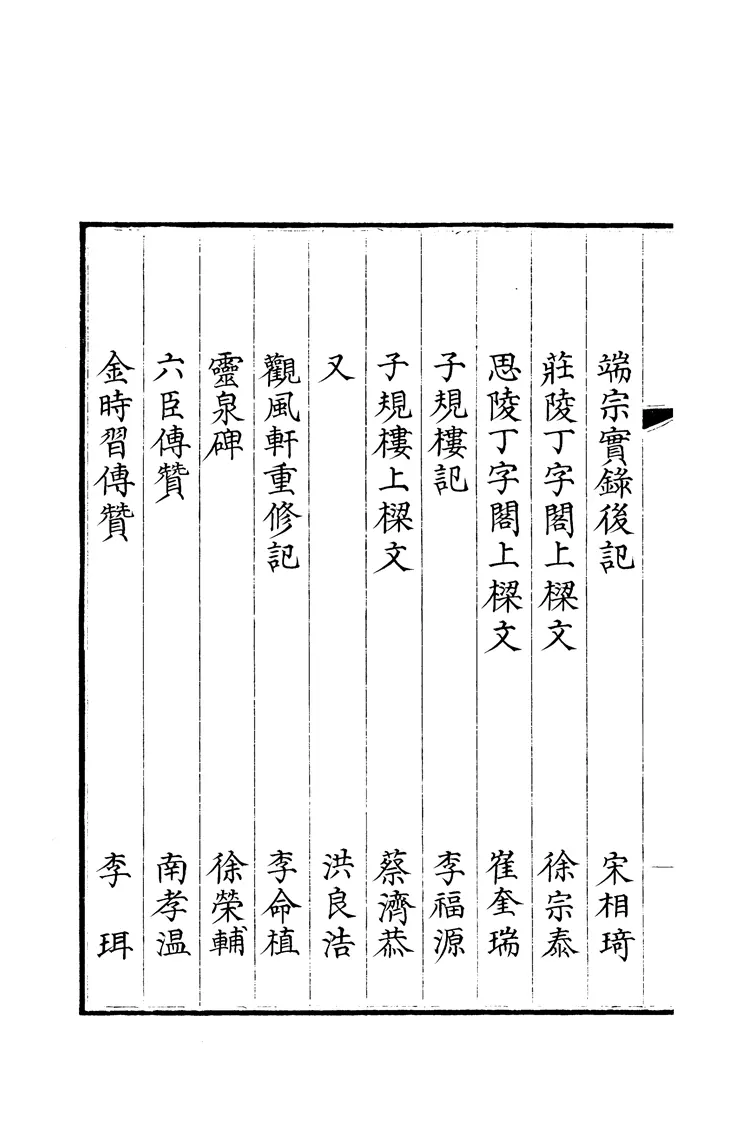 端宗實錄後記　宋相琦
莊陵丁字閣上樑文　徐宗泰
思陵丁字閣上樑文　崔奎瑞
子規樓記　李福源
子規樓上樑文　蔡濟恭
又　洪良浩
觀風軒重修記　李命植
靈泉碑　徐榮輔
六臣傳贊　南孝温
金時習傳贊　李珥